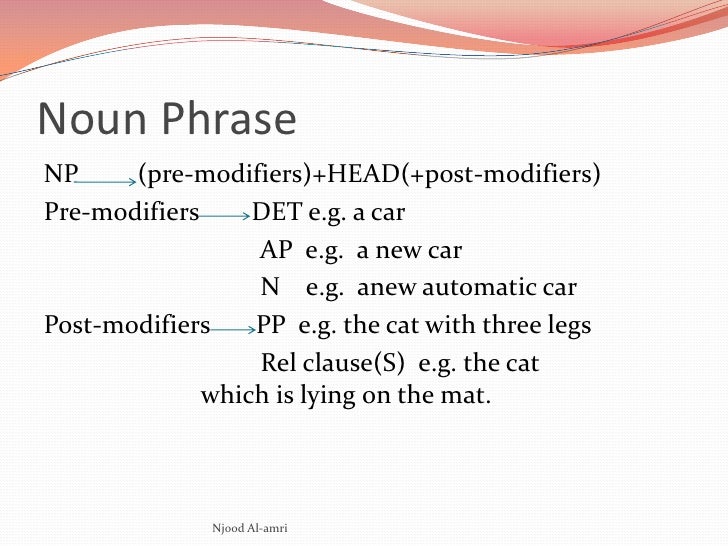 Noun Phrase

NP $\rightarrow$ (pre-modifiers)+HEAD(+post-modifiers)

Pre-modifiers $\rightarrow$ DET e.g. a car

AP e.g. a new car

N e.g. anew automatic car

Post-modifiers $\rightarrow$ PP e.g. the cat with three legs

Rel clause(S) e.g. the cat which is lying on the mat.

Njood Al-amri